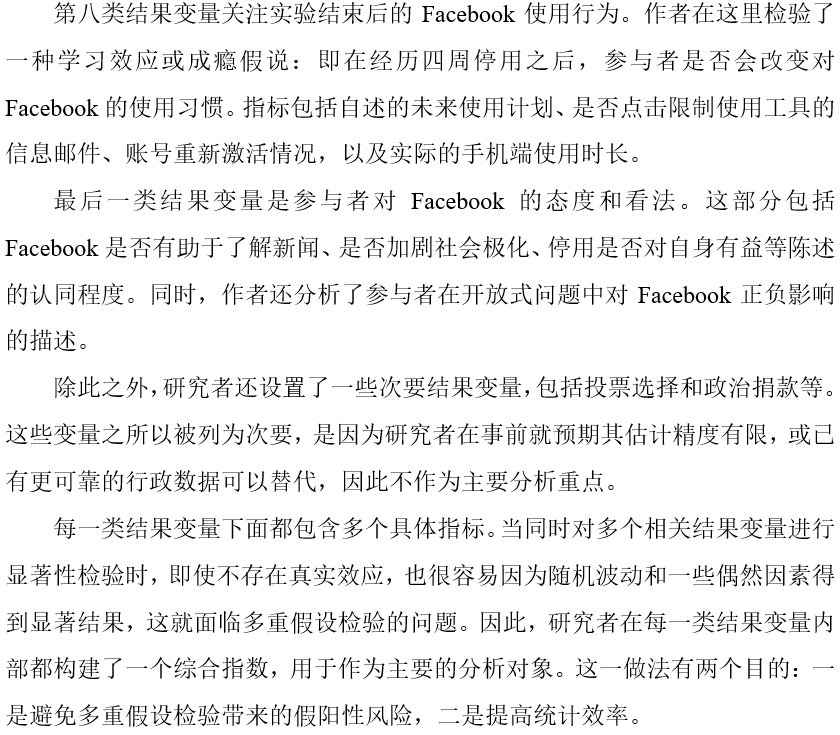 第八类结果变量关注实验结束后的 Facebook 使用行为。作者在这里检验了一种学习效应或成瘾假说：即在经历四周停用之后，参与者是否会改变对 Facebook 的使用习惯。指标包括自述的未来使用计划、是否点击限制使用工具的信息邮件、账号重新激活情况，以及实际的手机端使用时长。

最后一类结果变量是参与者对 Facebook 的态度和看法。这部分包括 Facebook 是否有助于了解新闻、是否加剧社会极化、停用是否对自身有益等陈述的认同程度。同时，作者还分析了参与者在开放式问题中对 Facebook 正负影响的描述。

除此之外，研究者还设置了一些次要结果变量，包括投票选择和政治捐款等。这些变量之所以被列为次要，是因为研究者在事前就预期其估计精度有限，或已有更可靠的行政数据可以替代，因此不作为主要分析重点。

每一类结果变量下面都包含多个具体指标。当同时对多个相关结果变量进行显著性检验时，即使不存在真实效应，也很容易因为随机波动和一些偶然因素得到显著结果，这就面临多重假设检验的问题。因此，研究者在每一类结果变量内部都构建了一个综合指数，用于作为主要的分析对象。这一做法有两个目的：一是避免多重假设检验带来的假阳性风险，二是提高统计效率。